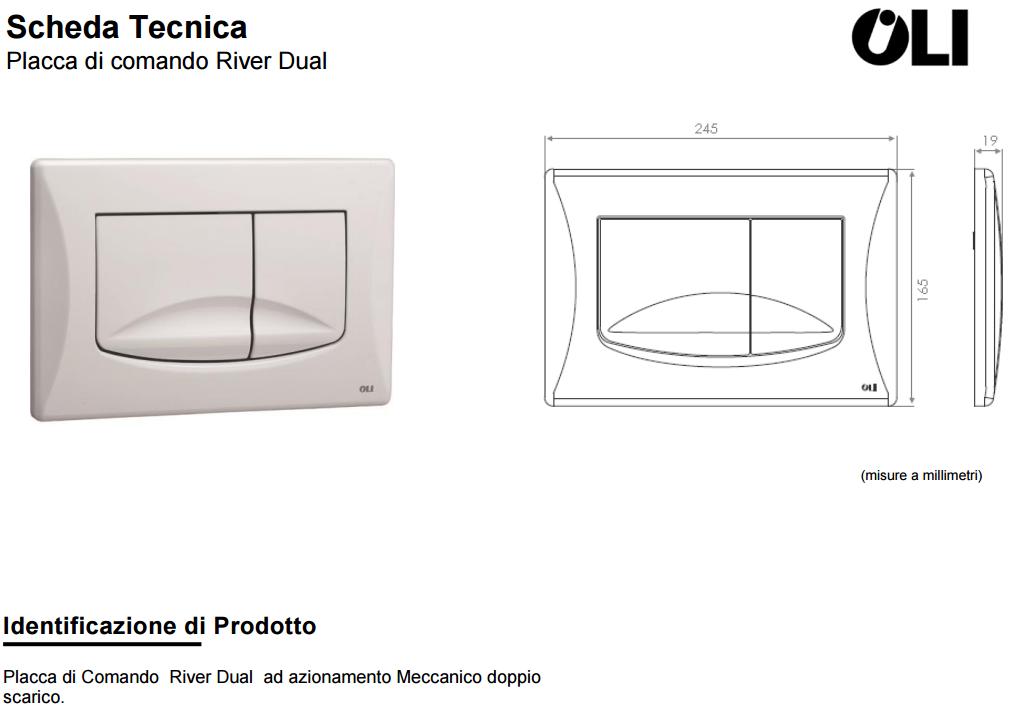 Scheda Tecnica
Placca di comando River Dual

OLI

OLI

245

19

165

OLI

(misure a millimetri)

Identificazione di Prodotto

Placca di Comando River Dual ad azionamento Meccanico doppio scarico.